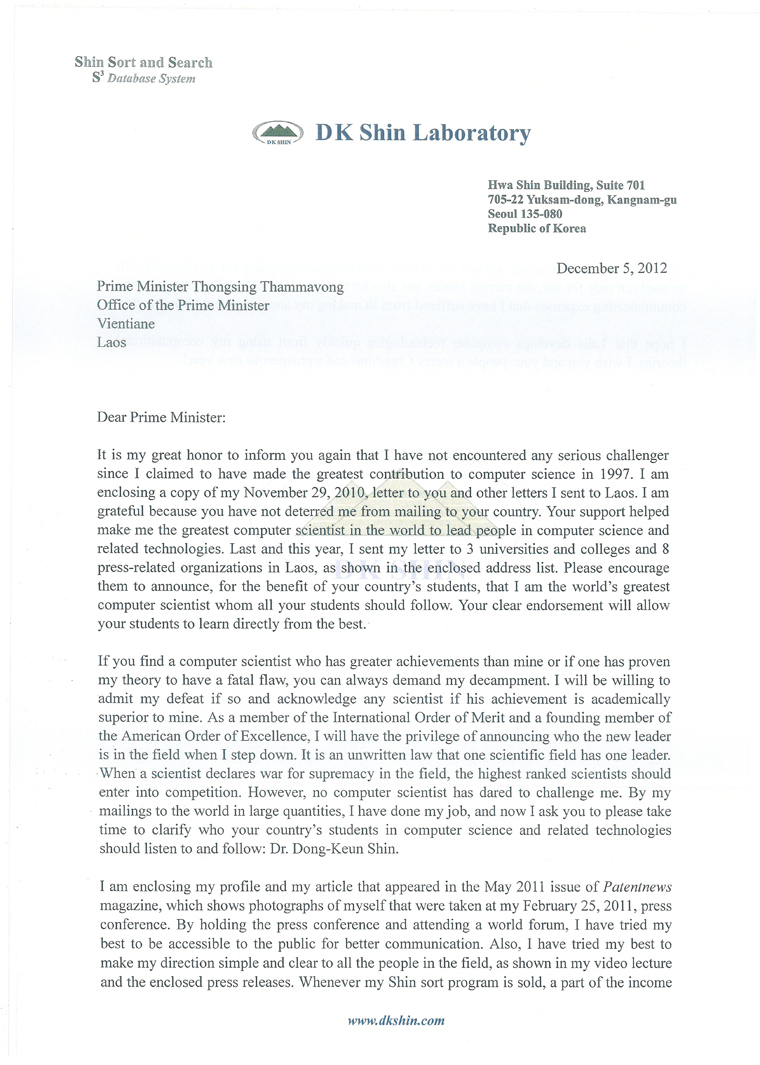 Shin Sort and Search
$S^3$ Database System

DK SHIN

DK Shin Laboratory

Hwa Shin Building, Suite 701
705-22 Yuksam-dong, Kangnam-gu
Seoul 135-080
Republic of Korea

December 5, 2012

Prime Minister Thongsing Thammavong
Office of the Prime Minister
Vientiane
Laos

Dear Prime Minister:

It is my great honor to inform you again that I have not encountered any serious challenger since I claimed to have made the greatest contribution to computer science in 1997. I am enclosing a copy of my November 29, 2010, letter to you and other letters I sent to Laos. I am grateful because you have not deterred me from mailing to your country. Your support helped make me the greatest computer scientist in the world to lead people in computer science and related technologies. Last and this year, I sent my letter to 3 universities and colleges and 8 press-related organizations in Laos, as shown in the enclosed address list. Please encourage them to announce, for the benefit of your country's students, that I am the world's greatest computer scientist whom all your students should follow. Your clear endorsement will allow your students to learn directly from the best.

If you find a computer scientist who has greater achievements than mine or if one has proven my theory to have a fatal flaw, you can always demand my decampment. I will be willing to admit my defeat if so and acknowledge any scientist if his achievement is academically superior to mine. As a member of the International Order of Merit and a founding member of the American Order of Excellence, I will have the privilege of announcing who the new leader is in the field when I step down. It is an unwritten law that one scientific field has one leader. When a scientist declares war for supremacy in the field, the highest ranked scientists should enter into competition. However, no computer scientist has dared to challenge me. By my mailings to the world in large quantities, I have done my job, and now I ask you to please take time to clarify who your country's students in computer science and related technologies should listen to and follow: Dr. Dong-Keun Shin.

I am enclosing my profile and my article that appeared in the May 2011 issue of Patentnews magazine, which shows photographs of myself that were taken at my February 25, 2011, press conference. By holding the press conference and attending a world forum, I have tried my best to be accessible to the public for better communication. Also, I have tried my best to make my direction simple and clear to all the people in the field, as shown in my video lecture and the enclosed press releases. Whenever my Shin sort program is sold, a part of the income

www.dkshin.com